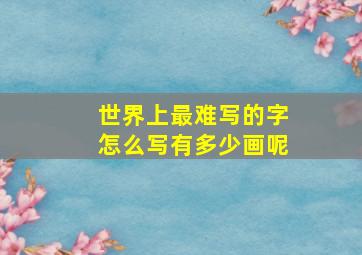 世界上最难写的字
怎么写有多少画呢